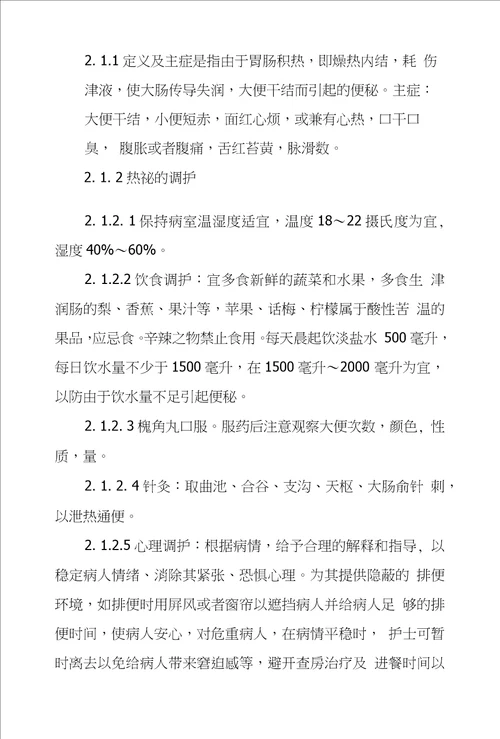 2. 1.1 定义及主症是指由于胃肠积热，即燥热内结，耗 伤津液，使大肠传导失润，大便干结而引起的便秘。主症：大便干结，小便短赤，面红心烦，或兼有心热，口干口臭， 腹胀或者腹痛，舌红苔黄，脉滑数。

2. 1. 2 热祕的调护

2. 1.2. 1 保持病室温湿度适宜，温度 18～22 摄氏度为宜，湿度 40%～60%。

2. 1.2.2 饮食调护：宜多食新鲜的蔬菜和水果，多食生 津润肠的梨、香蕉、果汁等，苹果、话梅、柠檬属于酸性苦 温的果品，应忌食。辛辣之物禁止食用。每天晨起饮淡盐水 500 毫升，每日饮水量不少于 1500 毫升，在 1500 毫升～2000 毫升为宜，以防由于饮水量不足引起便秘。

2. 1.2. 3 槐角丸口服。服药后注意观察大便次数，颜色，性质，量。

2. 1. 2. 4 针灸：取曲池、合谷、支沟、天枢、大肠俞针 刺，以泄热通便。

2. 1.2.5 心理调护：根据病情，给予合理的解释和指导，以稳定病人情绪、消除其紧张、恐惧心理。为其提供隐蔽的 排便环境，如排便时用屏风或者窗帘以遮挡病人并给病人足 够的排便时间，使病人安心，对危重病人，在病情平稳时， 护士可暂时离去以免给病人带来窘迫感等，避开查房治疗及 进餐时间以